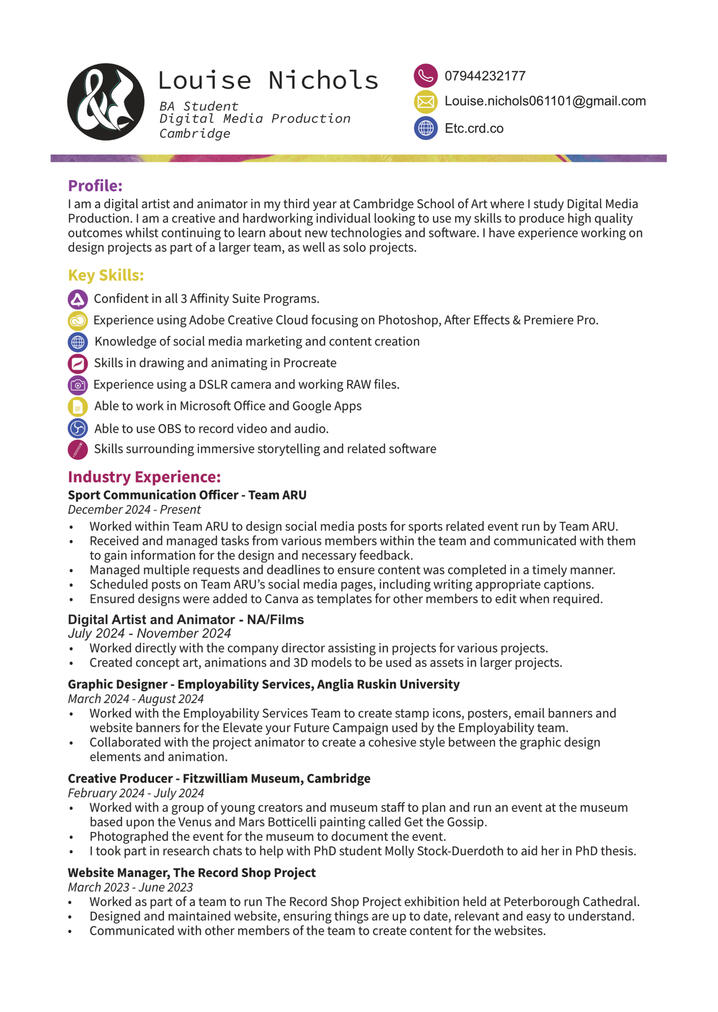 Louise Nichols
BA Student
Digital Media Production
Cambridge

07944232177
Louise.nichols061101@gmail.com
Etc.crd.co

Profile:
I am a digital artist and animator in my third year at Cambridge School of Art where I study Digital Media Production. I am a creative and hardworking individual looking to use my skills to produce high quality outcomes whilst continuing to learn about new technologies and software. I have experience working on design projects as part of a larger team, as well as solo projects.

Key Skills:
Confident in all 3 Affinity Suite Programs.
Experience using Adobe Creative Cloud focusing on Photoshop, After Effects & Premiere Pro.
Knowledge of social media marketing and content creation
Skills in drawing and animating in Procreate
Experience using a DSLR camera and working RAW files.
Able to work in Microsoft Office and Google Apps
Able to use OBS to record video and audio.
Skills surrounding immersive storytelling and related software

Industry Experience:
Sport Communication Officer - Team ARU
December 2024 - Present
• Worked within Team ARU to design social media posts for sports related event run by Team ARU.
• Received and managed tasks from various members within the team and communicated with them to gain information for the design and necessary feedback.
• Managed multiple requests and deadlines to ensure content was completed in a timely manner.
• Scheduled posts on Team ARU's social media pages, including writing appropriate captions.
• Ensured designs were added to Canva as templates for other members to edit when required.

Digital Artist and Animator - NA/Films
July 2024 - November 2024
• Worked directly with the company director assisting in projects for various projects.
• Created concept art, animations and 3D models to be used as assets in larger projects.

Graphic Designer - Employability Services, Anglia Ruskin University
March 2024 - August 2024
• Worked with the Employability Services Team to create stamp icons, posters, email banners and website banners for the Elevate your Future Campaign used by the Employability team.
• Collaborated with the project animator to create a cohesive style between the graphic design elements and animation.

Creative Producer - Fitzwilliam Museum, Cambridge
February 2024 - July 2024
• Worked with a group of young creators and museum staff to plan and run an event at the museum based upon the Venus and Mars Botticelli painting called Get the Gossip.
• Photographed the event for the museum to document the event.
• I took part in research chats to help with PhD student Molly Stock-Duerdoth to aid her in PhD thesis.

Website Manager, The Record Shop Project
March 2023 - June 2023
• Worked as part of a team to run The Record Shop Project exhibition held at Peterborough Cathedral.
• Designed and maintained website, ensuring things are up to date, relevant and easy to understand.
• Communicated with other members of the team to create content for the websites.